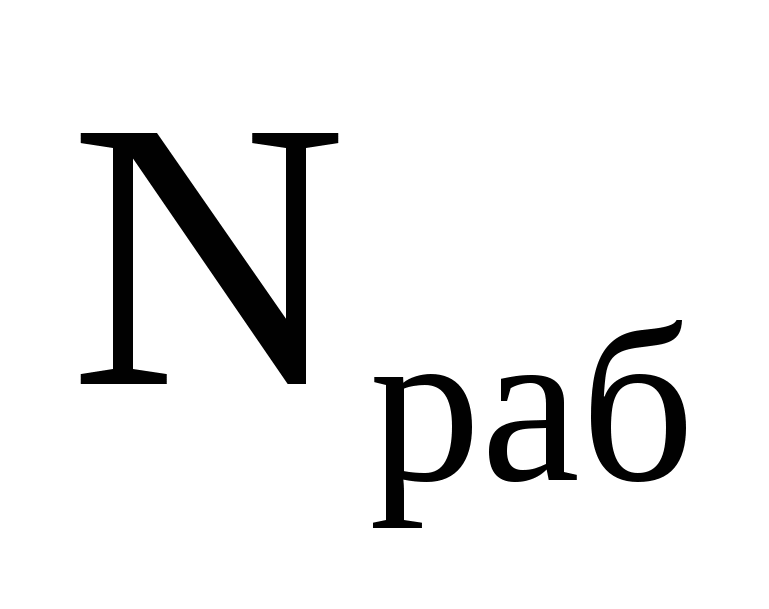 $N_{раб}$